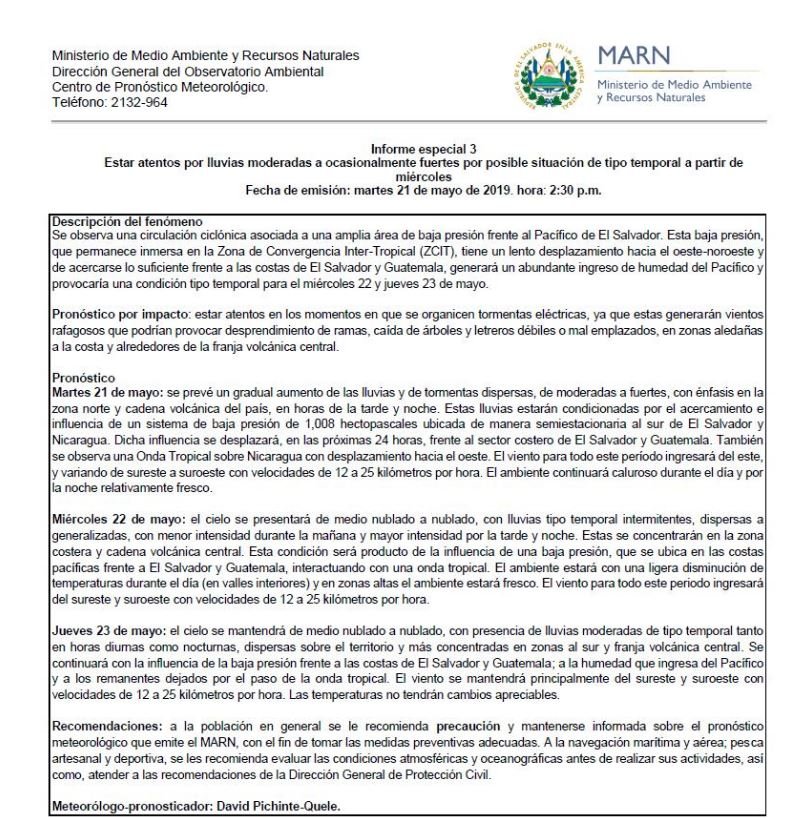 Ministerio de Medio Ambiente y Recursos Naturales
Dirección General del Observatorio Ambiental
Centro de Pronóstico Meteorológico.
Teléfono: 2132-964

REPUBLICA DE EL SALVADOR EN LA AMERICA CENTRAL

MARN
Ministerio de Medio Ambiente y Recursos Naturales

Informe especial 3
Estar atentos por lluvias moderadas a ocasionalmente fuertes por posible situación de tipo temporal a partir de miércoles
Fecha de emisión: martes 21 de mayo de 2019. hora: 2:30 p.m.

Descripción del fenómeno
Se observa una circulación ciclónica asociada a una amplia área de baja presión frente al Pacífico de El Salvador. Esta baja presión, que permanece inmersa en la Zona de Convergencia Inter-Tropical (ZCIT), tiene un lento desplazamiento hacia el oeste-noroeste y de acercarse lo suficiente frente a las costas de El Salvador y Guatemala, generará un abundante ingreso de humedad del Pacífico y provocaría una condición tipo temporal para el miércoles 22 y jueves 23 de mayo.

Pronóstico por impacto: estar atentos en los momentos en que se organicen tormentas eléctricas, ya que estas generarán vientos rafagosos que podrían provocar desprendimiento de ramas, caída de árboles y letreros débiles o mal emplazados, en zonas aledañas a la costa y alrededores de la franja volcánica central.

Pronóstico
Martes 21 de mayo: se prevé un gradual aumento de las lluvias y de tormentas dispersas, de moderadas a fuertes, con énfasis en la zona norte y cadena volcánica del país, en horas de la tarde y noche. Estas lluvias estarán condicionadas por el acercamiento e influencia de un sistema de baja presión de 1,008 hectopascales ubicada de manera semiestacionaria al sur de El Salvador y Nicaragua. Dicha influencia se desplazará, en las próximas 24 horas, frente al sector costero de El Salvador y Guatemala. También se observa una Onda Tropical sobre Nicaragua con desplazamiento hacia el oeste. El viento para todo este período ingresará del este, y variando de sureste a suroeste con velocidades de 12 a 25 kilómetros por hora. El ambiente continuará caluroso durante el día y por la noche relativamente fresco.

Miércoles 22 de mayo: el cielo se presentará de medio nublado a nublado, con lluvias tipo temporal intermitentes, dispersas a generalizadas, con menor intensidad durante la mañana y mayor intensidad por la tarde y noche. Estas se concentrarán en la zona costera y cadena volcánica central. Esta condición será producto de la influencia de una baja presión, que se ubica en las costas pacíficas frente a El Salvador y Guatemala, interactuando con una onda tropical. El ambiente estará con una ligera disminución de temperaturas durante el día (en valles interiores) y en zonas altas el ambiente estará fresco. El viento para todo este periodo ingresará del sureste y suroeste con velocidades de 12 a 25 kilómetros por hora.

Jueves 23 de mayo: el cielo se mantendrá de medio nublado a nublado, con presencia de lluvias moderadas de tipo temporal tanto en horas diurnas como nocturnas, dispersas sobre el territorio y más concentradas en zonas al sur y franja volcánica central. Se continuará con la influencia de la baja presión frente a las costas de El Salvador y Guatemala; a la humedad que ingresa del Pacífico y a los remanentes dejados por el paso de la onda tropical. El viento se mantendrá principalmente del sureste y suroeste con velocidades de 12 a 25 kilómetros por hora. Las temperaturas no tendrán cambios apreciables.

Recomendaciones: a la población en general se le recomienda precaución y mantenerse informada sobre el pronóstico meteorológico que emite el MARN, con el fin de tomar las medidas preventivas adecuadas. A la navegación marítima y aérea; pesca artesanal y deportiva, se les recomienda evaluar las condiciones atmosféricas y oceanográficas antes de realizar sus actividades, así como, atender a las recomendaciones de la Dirección General de Protección Civil.

Meteorólogo-pronosticador: David Pichinte-Quele.